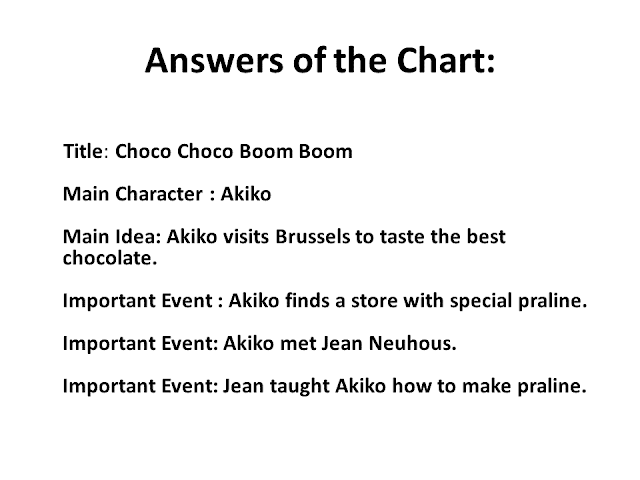 Answers of the Chart:

Title: Choco Choco Boom Boom

Main Character : Akiko

Main Idea: Akiko visits Brussels to taste the best chocolate.

Important Event : Akiko finds a store with special praline.

Important Event: Akiko met Jean Neuhous.

Important Event: Jean taught Akiko how to make praline.